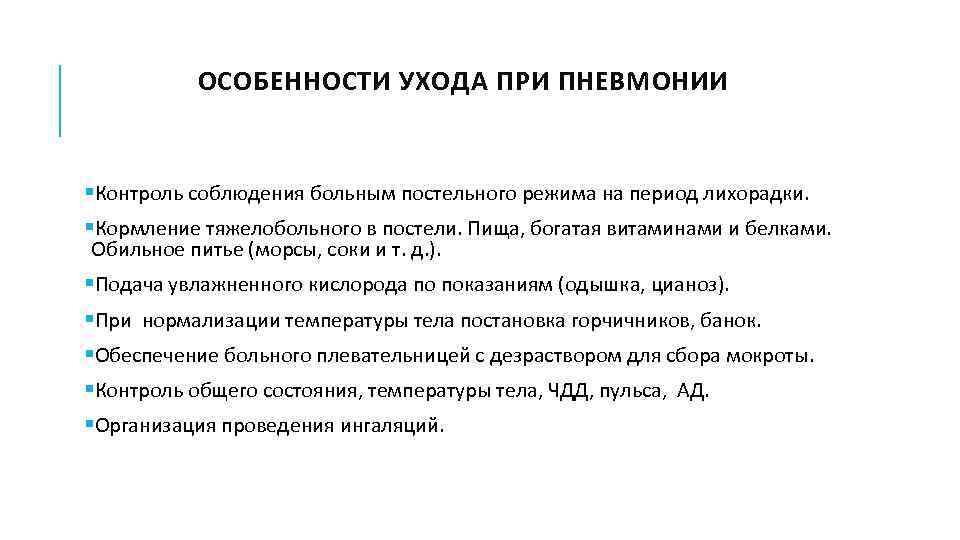 ОСОБЕННОСТИ УХОДА ПРИ ПНЕВМОНИИ

▪Контроль соблюдения больным постельного режима на период лихорадки.

▪Кормление тяжелобольного в постели. Пища, богатая витаминами и белками. Обильное питье (морсы, соки и т. д.).

▪Подача увлажненного кислорода по показаниям (одышка, цианоз).

▪При нормализации температуры тела постановка горчичников, банок.

▪Обеспечение больного плевательницей с дезраствором для сбора мокроты.

▪Контроль общего состояния, температуры тела, ЧДД, пульса, АД.

▪Организация проведения ингаляций.